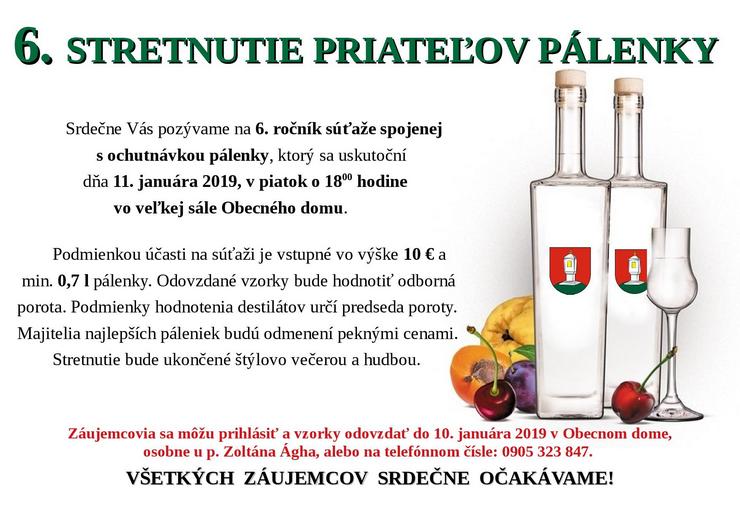 6. STRETNUTIE PRIATEĽOV PÁLENKY

Srdečne Vás pozývame na 6. ročník súťaže spojenej s ochutnávkou pálenky, ktorý sa uskutoční dňa 11. januára 2019, v piatok o $18^{00}$ hodine vo veľkej sále Obecného domu.

Podmienkou účasti na súťaži je vstupné vo výške 10 € a min. 0,7 l pálenky. Odovzdané vzorky bude hodnotiť odborná porota. Podmienky hodnotenia destilátov určí predseda poroty. Majitelia najlepších páleniek budú odmenení peknými cenami. Stretnutie bude ukončené štýlovo večerou a hudbou.

Záujemcovia sa môžu prihlásiť a vzorky odovzdať do 10. januára 2019 v Obecnom dome, osobne u p. Zoltána Ágha, alebo na telefónnom čísle: 0905 323 847.

VŠETKÝCH ZÁUJEMCOV SRDEČNE OČAKÁVAME!